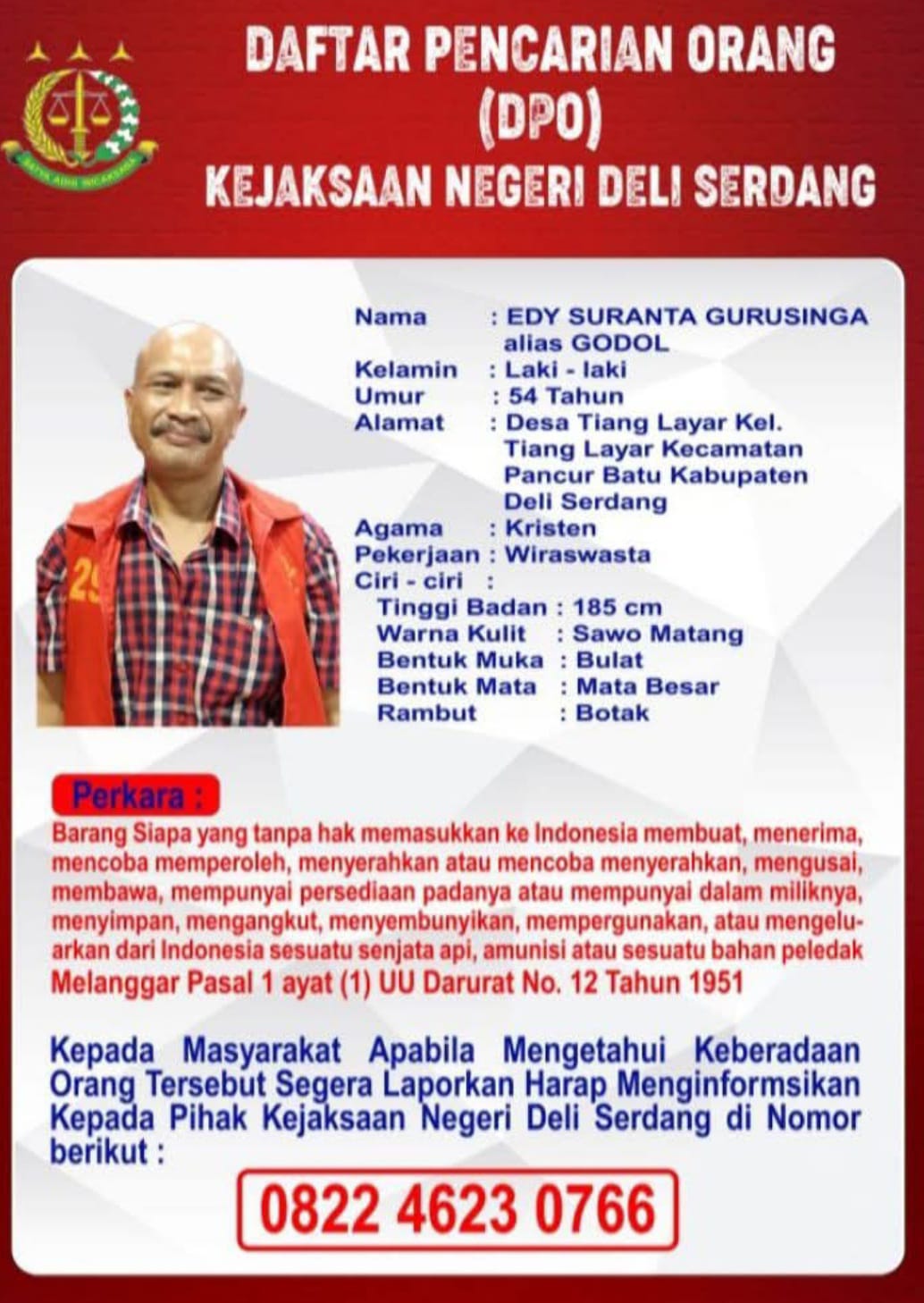 SATYA ADHI WICAKSANA

DAFTAR PENCARIAN ORANG
(DPO)
KEJAKSAAN NEGERI DELI SERDANG

29

Nama : EDY SURANTA GURUSINGA alias GODOL
Kelamin : Laki - laki
Umur : 54 Tahun
Alamat : Desa Tiang Layar Kel. Tiang Layar Kecamatan Pancur Batu Kabupaten Deli Serdang
Agama : Kristen
Pekerjaan : Wiraswasta
Ciri - ciri :
Tinggi Badan : 185 cm
Warna Kulit : Sawo Matang
Bentuk Muka : Bulat
Bentuk Mata : Mata Besar
Rambut : Botak

Perkara :
Barang Siapa yang tanpa hak memasukkan ke Indonesia membuat, menerima, mencoba memperoleh, menyerahkan atau mencoba menyerahkan, mengusai, membawa, mempunyai persediaan padanya atau mempunyai dalam miliknya, menyimpan, mengangkut, menyembunyikan, mempergunakan, atau mengeluarkan dari Indonesia sesuatu senjata api, amunisi atau sesuatu bahan peledak
Melanggar Pasal 1 ayat (1) UU Darurat No. 12 Tahun 1951

Kepada Masyarakat Apabila Mengetahui Keberadaan Orang Tersebut Segera Laporkan Harap Menginformsikan Kepada Pihak Kejaksaan Negeri Deli Serdang di Nomor berikut :

0822 4623 0766